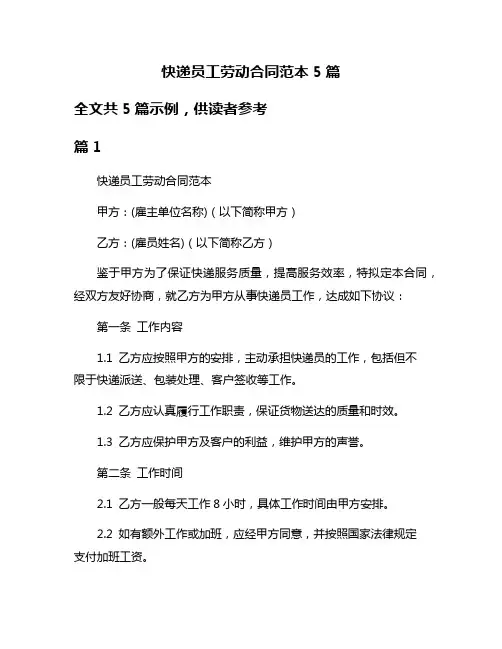 快递员工劳动合同范本 5 篇

全文共 5 篇示例，供读者参考

篇 1

快递员工劳动合同范本

甲方：(雇主单位名称)（以下简称甲方）

乙方：(雇员姓名)（以下简称乙方）

鉴于甲方为了保证快递服务质量，提高服务效率，特拟定本合同，经双方友好协商，就乙方为甲方从事快递员工作，达成如下协议：

第一条 工作内容

1.1 乙方应按照甲方的安排，主动承担快递员的工作，包括但不限于快递派送、包装处理、客户签收等工作。

1.2 乙方应认真履行工作职责，保证货物送达的质量和时效。

1.3 乙方应保护甲方及客户的利益，维护甲方的声誉。

第二条 工作时间

2.1 乙方一般每天工作 8 小时，具体工作时间由甲方安排。

2.2 如有额外工作或加班，应经甲方同意，并按照国家法律规定支付加班工资。